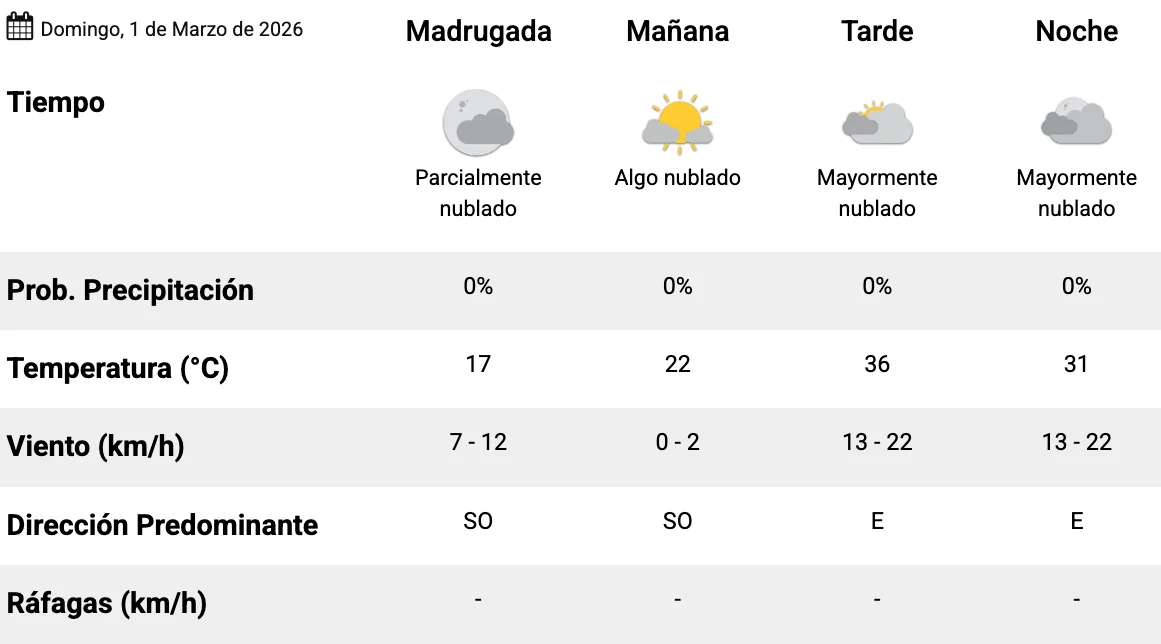 | Domingo, 1 de Marzo de 2026 | Madrugada | Mañana | Tarde | Noche |
|---|---|---|---|---|
| Tiempo | Parcialmente nublado | Algo nublado | Mayormente nublado | Mayormente nublado |
| Prob. Precipitación | 0% | 0% | 0% | 0% |
| Temperatura (°C) | 17 | 22 | 36 | 31 |
| Viento (km/h) | 7 - 12 | 0 - 2 | 13 - 22 | 13 - 22 |
| Dirección Predominante | SO | SO | E | E |
| Ráfagas (km/h) | - | - | - | - |